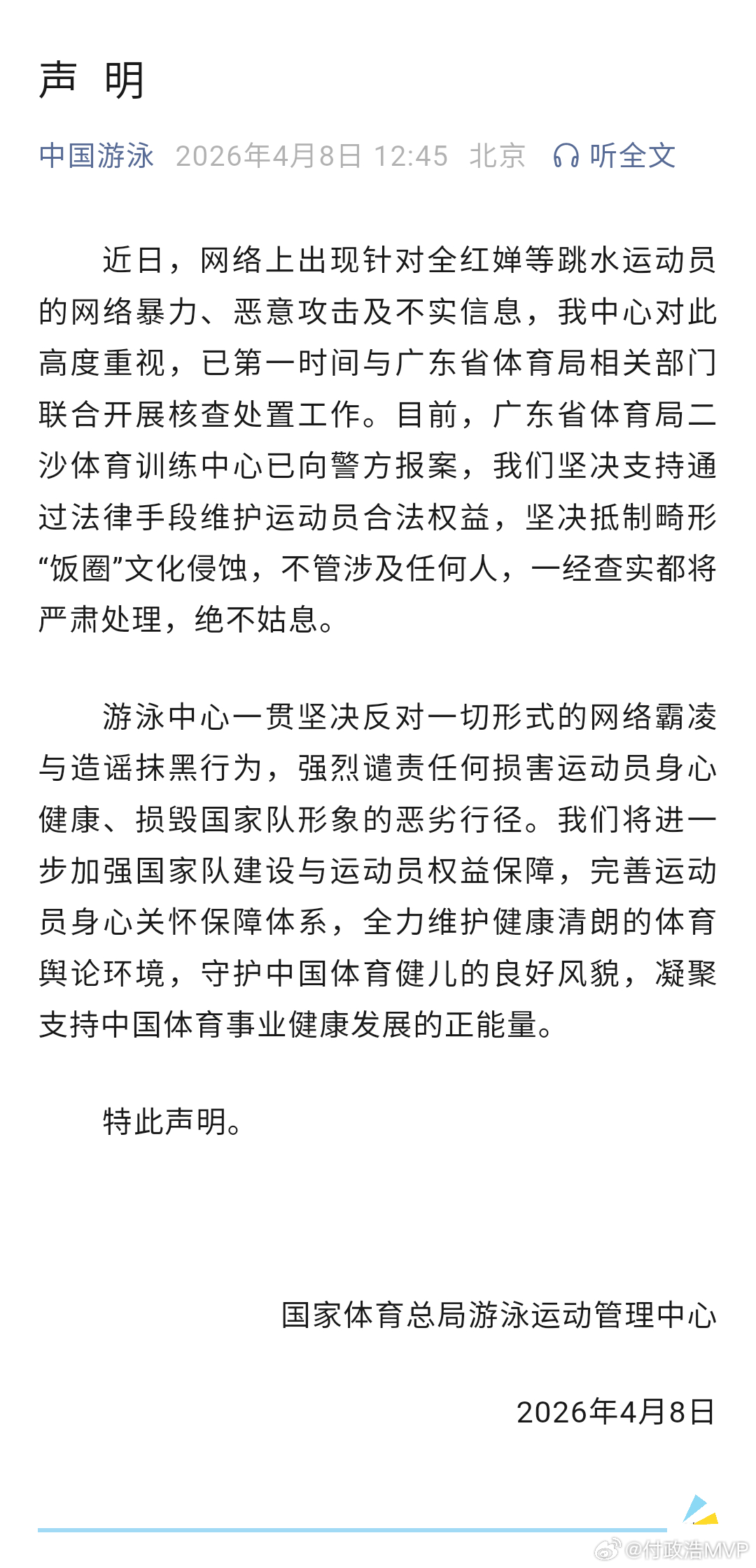 声 明

中国游泳 2026年4月8日 12:45 北京 听全文

近日，网络上出现针对全红婵等跳水运动员的网络暴力、恶意攻击及不实信息，我中心对此高度重视，已第一时间与广东省体育局相关部门联合开展核查处置工作。目前，广东省体育局二沙体育训练中心已向警方报案，我们坚决支持通过法律手段维护运动员合法权益，坚决抵制畸形“饭圈”文化侵蚀，不管涉及任何人，一经查实都将严肃处理，绝不姑息。

游泳中心一贯坚决反对一切形式的网络霸凌与造谣抹黑行为，强烈谴责任何损害运动员身心健康、损毁国家队形象的恶劣行径。我们将进一步加强国家队建设与运动员权益保障，完善运动员身心关怀保障体系，全力维护健康清朗的体育舆论环境，守护中国体育健儿的良好风貌，凝聚支持中国体育事业健康发展的正能量。

特此声明。

国家体育总局游泳运动管理中心

2026年4月8日

@付政浩MVP